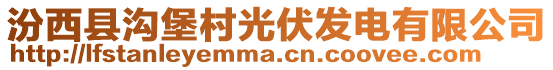 汾西县沟堡村光伏发电有限公司
http://lfstanleyemma.cn.coovee.com